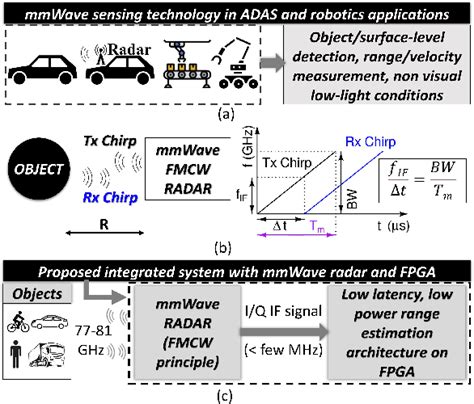 mmWave sensing technology in ADAS and robotics applications

Radar

Object/surface-level detection, range/velocity measurement, non visual low-light conditions

(a)

OBJECT

Tx Chirp

Rx Chirp

R

mmWave FMCW RADAR

f (GHz)

Tx Chirp

Rx Chirp

$f_{IF}$

BW

$\Delta t$

$T_m$

t (μs)

$\frac{f_{IF}}{\Delta t} = \frac{BW}{T_m}$

(b)

Proposed integrated system with mmWave radar and FPGA

Objects

77-81 GHz

mmWave RADAR (FMCW principle)

I/Q IF signal

(< few MHz)

Low latency, low power range estimation architecture on FPGA

(c)